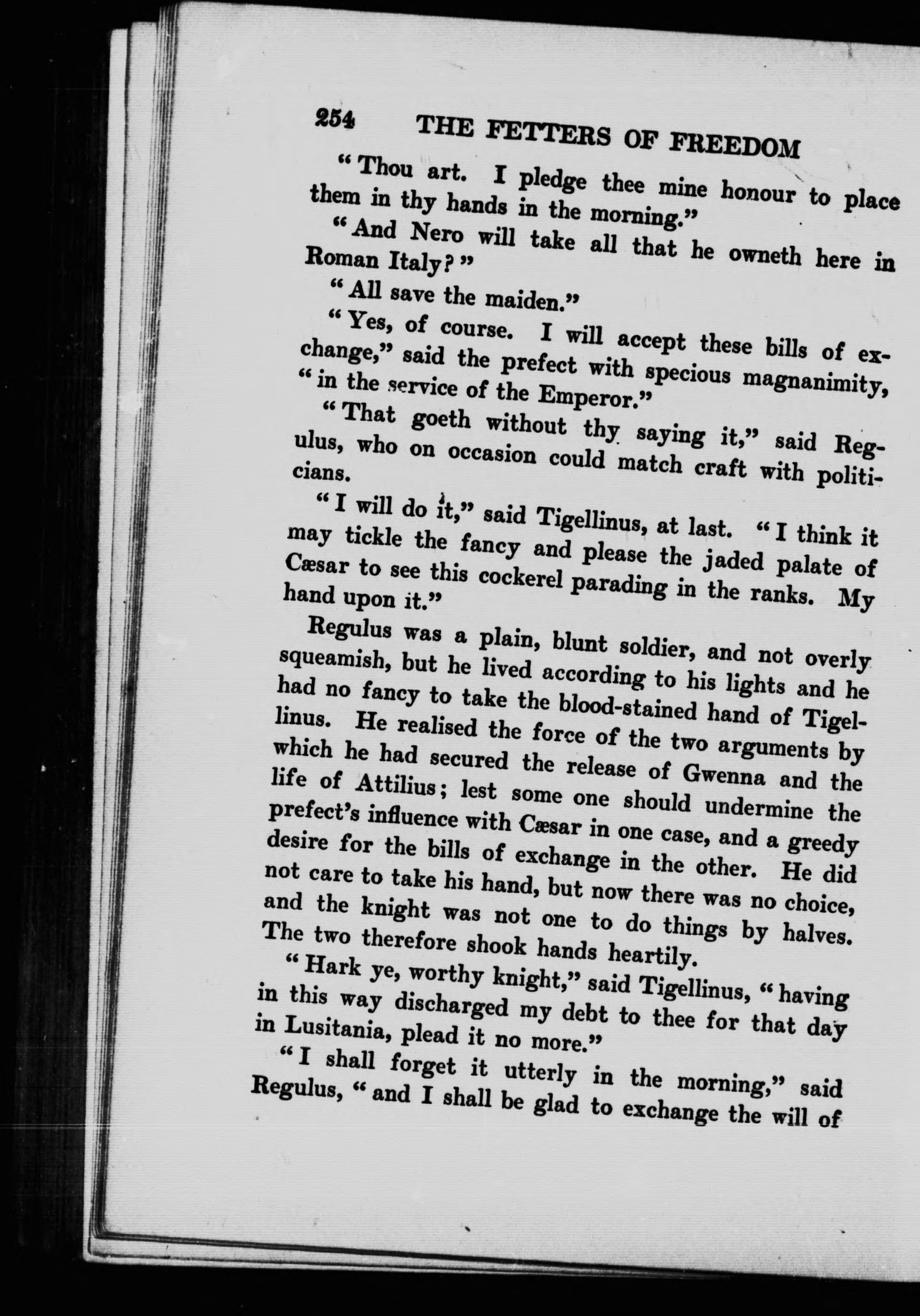 254 THE FETTERS OF FREEDOM

"Thou art. I pledge thee mine honour to place them in thy hands in the morning."

"And Nero will take all that he owneth here in Roman Italy?"

"All save the maiden."

"Yes, of course. I will accept these bills of exchange," said the prefect with specious magnanimity, "in the service of the Emperor."

"That goeth without thy saying it," said Regulus, who on occasion could match craft with politicians.

"I will do it," said Tigellinus, at last. "I think it may tickle the fancy and please the jaded palate of Cæsar to see this cockerel parading in the ranks. My hand upon it."

Regulus was a plain, blunt soldier, and not overly squeamish, but he lived according to his lights and he had no fancy to take the blood-stained hand of Tigellinus. He realised the force of the two arguments by which he had secured the release of Gwenna and the life of Attilius; lest some one should undermine the prefect's influence with Cæsar in one case, and a greedy desire for the bills of exchange in the other. He did not care to take his hand, but now there was no choice, and the knight was not one to do things by halves. The two therefore shook hands heartily.

"Hark ye, worthy knight," said Tigellinus, "having in this way discharged my debt to thee for that day in Lusitania, plead it no more."

"I shall forget it utterly in the morning," said Regulus, "and I shall be glad to exchange the will of